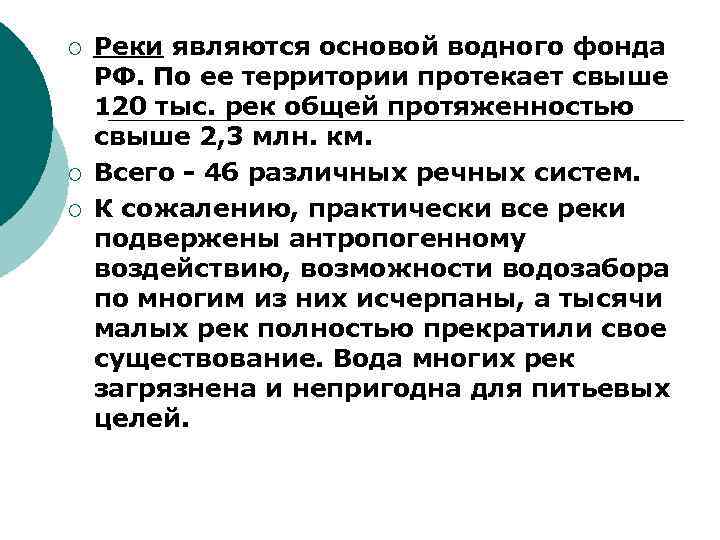 Реки являются основой водного фонда РФ. По ее территории протекает свыше 120 тыс. рек общей протяженностью свыше 2,3 млн. км.

Всего - 46 различных речных систем.

К сожалению, практически все реки подвержены антропогенному воздействию, возможности водозабора по многим из них исчерпаны, а тысячи малых рек полностью прекратили свое существование. Вода многих рек загрязнена и непригодна для питьевых целей.